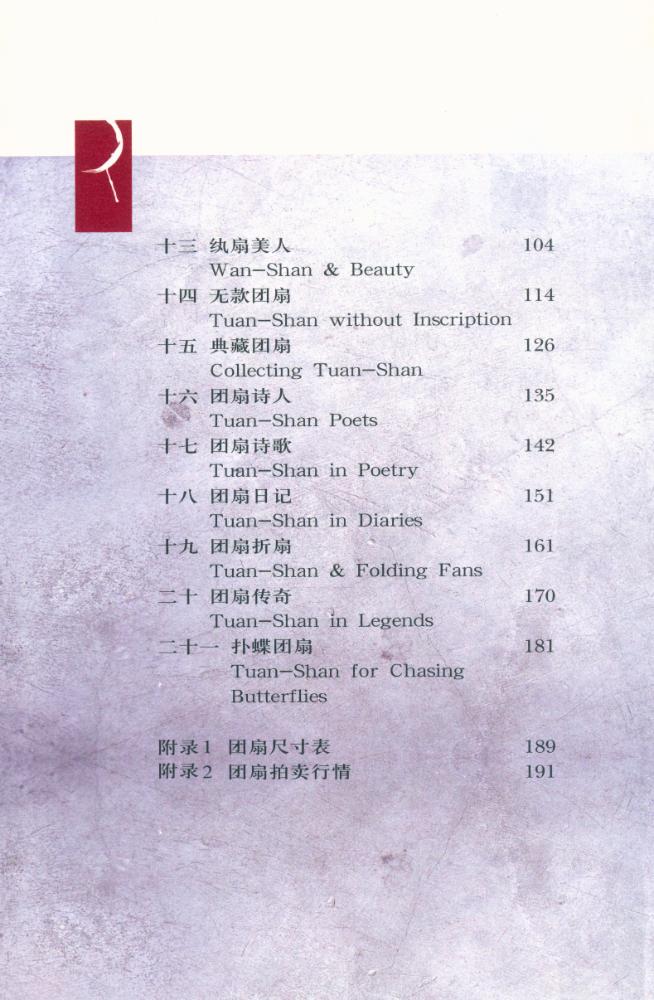 十三 纨扇美人 104
Wan-Shan & Beauty

十四 无款团扇 114
Tuan-Shan without Inscription

十五 典藏团扇 126
Collecting Tuan-Shan

十六 团扇诗人 135
Tuan-Shan Poets

十七 团扇诗歌 142
Tuan-Shan in Poetry

十八 团扇日记 151
Tuan-Shan in Diaries

十九 团扇折扇 161
Tuan-Shan & Folding Fans

二十 团扇传奇 170
Tuan-Shan in Legends

二十一 扑蝶团扇 181
Tuan-Shan for Chasing Butterflies

附录1 团扇尺寸表 189
附录2 团扇拍卖行情 191